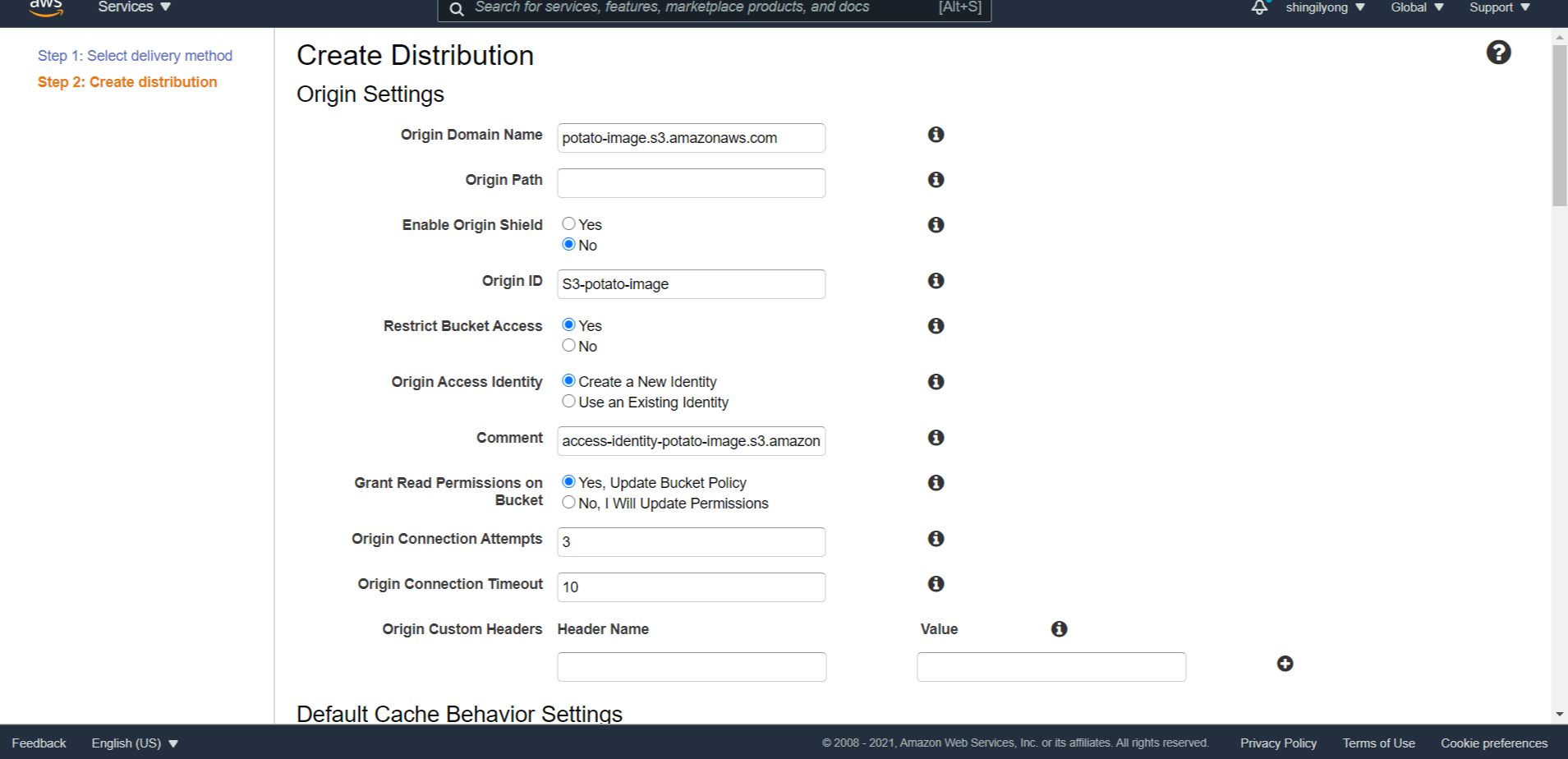 aws Services ▼
Search for services, features, marketplace products, and docs [Alt+S]
shingilyong ▼ Global ▼ Support ▼

Step 1: Select delivery method
Step 2: Create distribution

Create Distribution
Origin Settings

Origin Domain Name potato-image.s3.amazonaws.com
Origin Path
Enable Origin Shield Yes No
Origin ID S3-potato-image
Restrict Bucket Access Yes No
Origin Access Identity Create a New Identity Use an Existing Identity
Comment access-identity-potato-image.s3.amazon
Grant Read Permissions on Bucket Yes, Update Bucket Policy No, I Will Update Permissions
Origin Connection Attempts 3
Origin Connection Timeout 10
Origin Custom Headers Header Name Value

Default Cache Behavior Settings

Feedback English (US) ▼
© 2008 - 2021, Amazon Web Services, Inc. or its affiliates. All rights reserved. Privacy Policy Terms of Use Cookie preferences